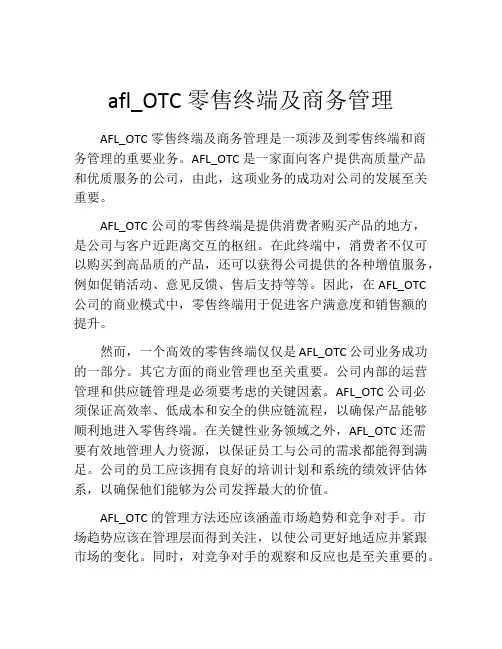 afl_OTC 零售终端及商务管理

AFL_OTC 零售终端及商务管理是一项涉及到零售终端和商务管理的重要业务。AFL_OTC 是一家面向客户提供高质量产品和优质服务的公司，由此，这项业务的成功对公司的发展至关重要。

AFL_OTC 公司的零售终端是提供消费者购买产品的地方，是公司与客户近距离交互的枢纽。在此终端中，消费者不仅可以购买到高品质的产品，还可以获得公司提供的各种增值服务，例如促销活动、意见反馈、售后支持等等。因此，在 AFL_OTC 公司的商业模式中，零售终端用于促进客户满意度和销售额的提升。

然而，一个高效的零售终端仅仅是 AFL_OTC 公司业务成功的一部分。其它方面的商业管理也至关重要。公司内部的运营管理和供应链管理是必须要考虑的关键因素。AFL_OTC 公司必须保证高效率、低成本和安全的供应链流程，以确保产品能够顺利地进入零售终端。在关键性业务领域之外，AFL_OTC 还需要有效地管理人力资源，以保证员工与公司的需求都能得到满足。公司的员工应该拥有良好的培训计划和系统的绩效评估体系，以确保他们能够为公司发挥最大的价值。

AFL_OTC 的管理方法还应该涵盖市场趋势和竞争对手。市场趋势应该在管理层面得到关注，以使公司更好地适应并紧跟市场的变化。同时，对竞争对手的观察和反应也是至关重要的。